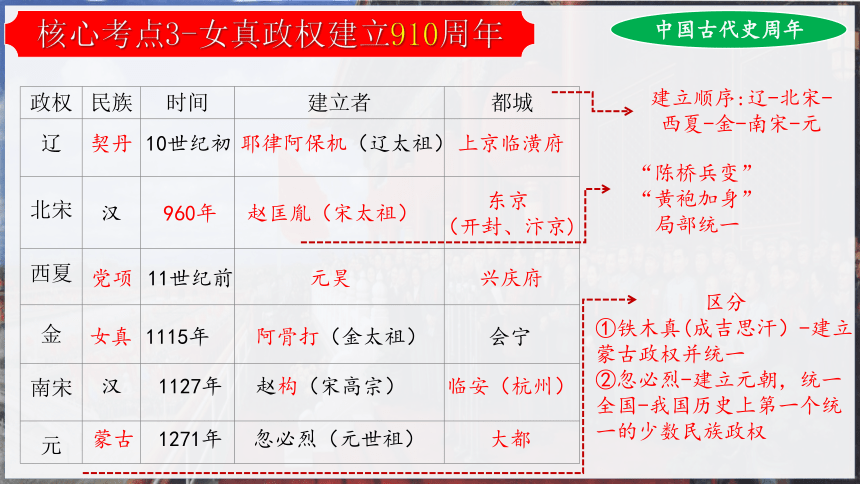 核心考点3-女真政权建立910周年

中国古代史周年

| 政权 | 民族 | 时间 | 建立者 | 都城 |
|---|---|---|---|---|
| 辽 | 契丹 | 10世纪初 | 耶律阿保机（辽太祖） | 上京临潢府 |
| 北宋 | 汉 | 960年 | 赵匡胤（宋太祖） | 东京（开封、汴京） |
| 西夏 | 党项 | 11世纪前 | 元昊 | 兴庆府 |
| 金 | 女真 | 1115年 | 阿骨打（金太祖） | 会宁 |
| 南宋 | 汉 | 1127年 | 赵构（宋高宗） | 临安（杭州） |
| 元 | 蒙古 | 1271年 | 忽必烈（元世祖） | 大都 |

建立顺序:辽-北宋-西夏-金-南宋-元

“陈桥兵变”
“黄袍加身”
局部统一

区分
①铁木真(成吉思汗)-建立蒙古政权并统一
②忽必烈-建立元朝，统一全国-我国历史上第一个统一的少数民族政权